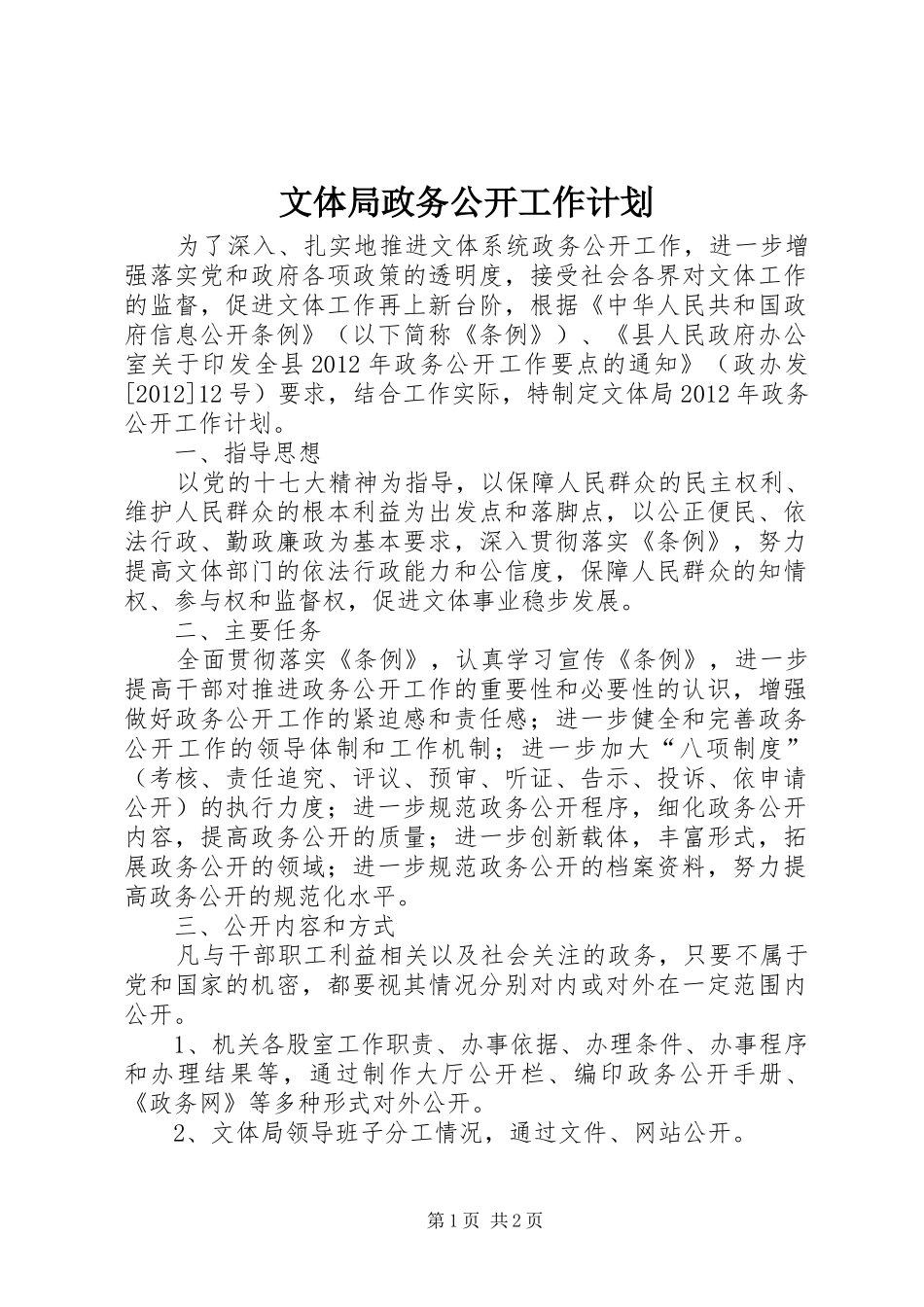 文体局政务公开工作计划

为了深入、扎实地推进文体系统政务公开工作，进一步增强落实党和政府各项政策的透明度，接受社会各界对文体工作的监督，促进文体工作再上新台阶，根据《中华人民共和国政府信息公开条例》（以下简称《条例》）、《县人民政府办公室关于印发全县2012年政务公开工作要点的通知》（政办发[2012]12号）要求，结合工作实际，特制定文体局2012年政务公开工作计划。

一、指导思想

以党的十七大精神为指导，以保障人民群众的民主权利、维护人民群众的根本利益为出发点和落脚点，以公正便民、依法行政、勤政廉政为基本要求，深入贯彻落实《条例》，努力提高文体部门的依法行政能力和公信度，保障人民群众的知情权、参与权和监督权，促进文体事业稳步发展。

二、主要任务

全面贯彻落实《条例》，认真学习宣传《条例》，进一步提高干部对推进政务公开工作的重要性和必要性的认识，增强做好政务公开工作的紧迫感和责任感；进一步健全和完善政务公开工作的领导体制和工作机制；进一步加大“八项制度”（考核、责任追究、评议、预审、听证、告示、投诉、依申请公开）的执行力度；进一步规范政务公开程序，细化政务公开内容，提高政务公开的质量；进一步创新载体，丰富形式，拓展政务公开的领域；进一步规范政务公开的档案资料，努力提高政务公开的规范化水平。

三、公开内容和方式

凡与干部职工利益相关以及社会关注的政务，只要不属于党和国家的机密，都要视其情况分别对内或对外在一定范围内公开。

1、机关各股室工作职责、办事依据、办理条件、办事程序和办理结果等，通过制作大厅公开栏、编印政务公开手册、《政务网》等多种形式对外公开。

2、文体局领导班子分工情况，通过文件、网站公开。

第1页 共2页